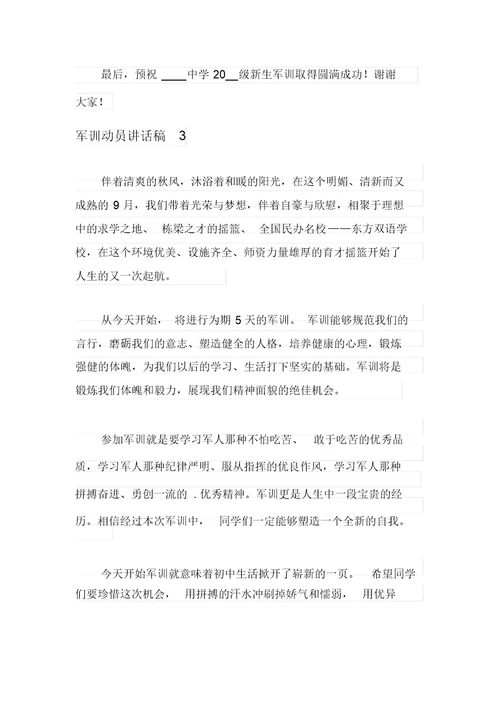 最后，预祝 ____中学 20__级新生军训取得圆满成功！谢谢大家！

军训动员讲话稿 3

伴着清爽的秋风，沐浴着和暖的阳光，在这个明媚、清新而又成熟的 9 月，我们带着光荣与梦想，伴着自豪与欣慰，相聚于理想中的求学之地、 栋梁之才的摇篮、 全国民办名校——东方双语学校，在这个环境优美、设施齐全、师资力量雄厚的育才摇篮开始了人生的又一次起航。

从今天开始， 将进行为期 5 天的军训。 军训能够规范我们的言行，磨砺我们的意志、塑造健全的人格，培养健康的心理，锻炼强健的体魄，为我们以后的学习、生活打下坚实的基础。军训将是锻炼我们体魄和毅力，展现我们精神面貌的绝佳机会。

参加军训就是要学习军人那种不怕吃苦、 敢于吃苦的优秀品质，学习军人那种纪律严明、服从指挥的优良作风，学习军人那种拼搏奋进、勇创一流的 . 优秀精神。军训更是人生中一段宝贵的经历。相信经过本次军训中， 同学们一定能够塑造一个全新的自我。

今天开始军训就意味着初中生活掀开了崭新的一页。 希望同学们要珍惜这次机会， 用拼搏的汗水冲刷掉娇气和懦弱， 用优异